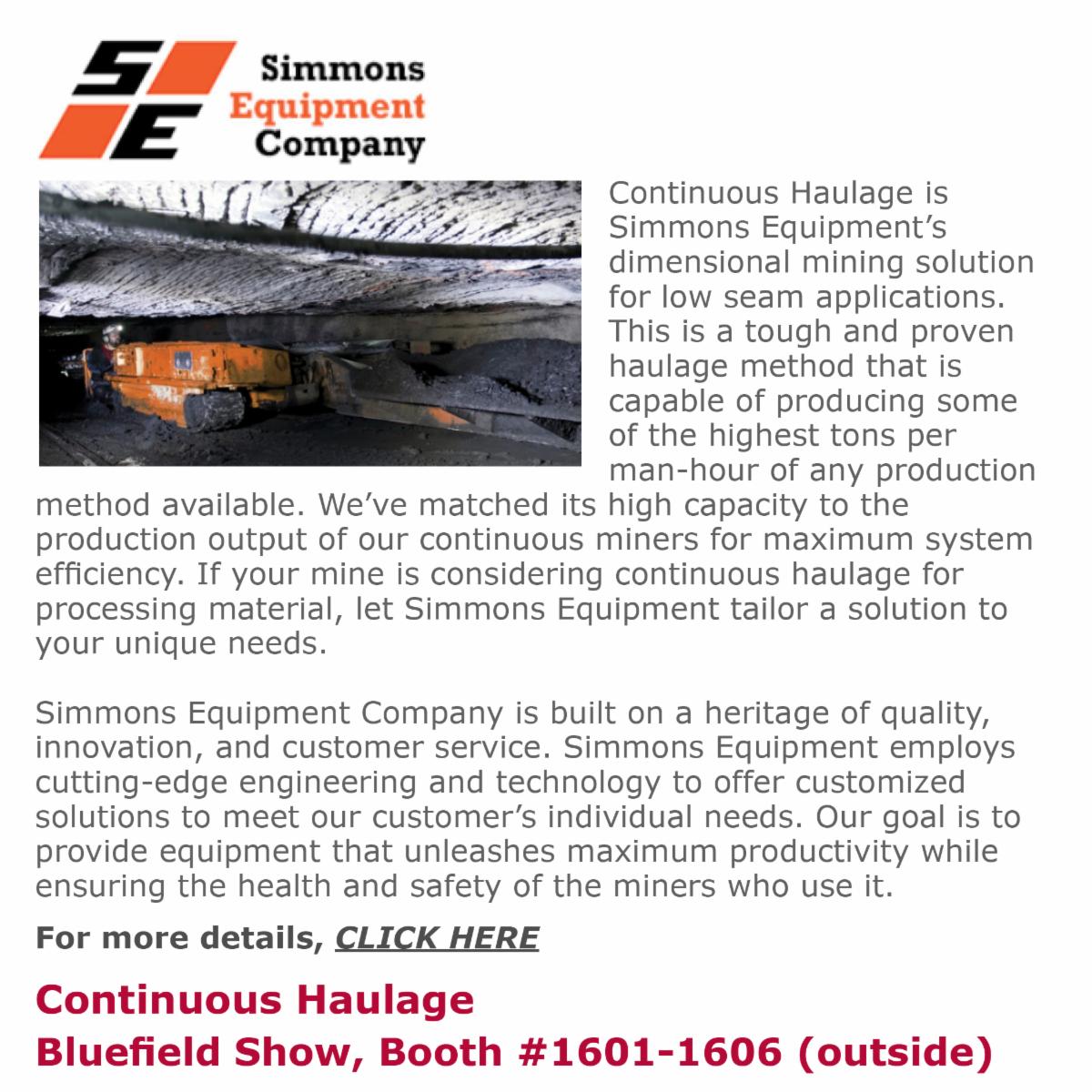 SE
Simmons
Equipment
Company

Continuous Haulage is Simmons Equipment's dimensional mining solution for low seam applications. This is a tough and proven haulage method that is capable of producing some of the highest tons per man-hour of any production method available. We've matched its high capacity to the production output of our continuous miners for maximum system efficiency. If your mine is considering continuous haulage for processing material, let Simmons Equipment tailor a solution to your unique needs.

Simmons Equipment Company is built on a heritage of quality, innovation, and customer service. Simmons Equipment employs cutting-edge engineering and technology to offer customized solutions to meet our customer's individual needs. Our goal is to provide equipment that unleashes maximum productivity while ensuring the health and safety of the miners who use it.

For more details, CLICK HERE

Continuous Haulage
Bluefield Show, Booth #1601-1606 (outside)